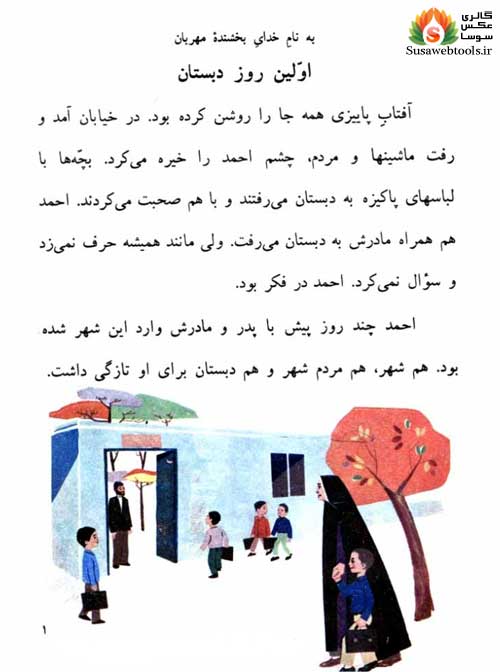 به نامِ خدایِ بخشندهٔ مهربان

اوّلین روز دبستان

آفتابِ پاییزی همه جا را روشن کرده بود. در خیابان آمد و رفت ماشینها و مردم، چشم احمد را خیره می‌کرد. بچّه‌ها با لباسهای پاکیزه به دبستان می‌رفتند و با هم صحبت می‌کردند. احمد هم همراه مادرش به دبستان می‌رفت. ولی مانند همیشه حرف نمی‌زد و سؤال نمی‌کرد. احمد در فکر بود.

احمد چند روز پیش با پدر و مادرش وارد این شهر شده بود. هم شهر، هم مردم شهر و هم دبستان برای او تازگی داشت.

۱

گالری عکس سوسا
Susawebtools.ir